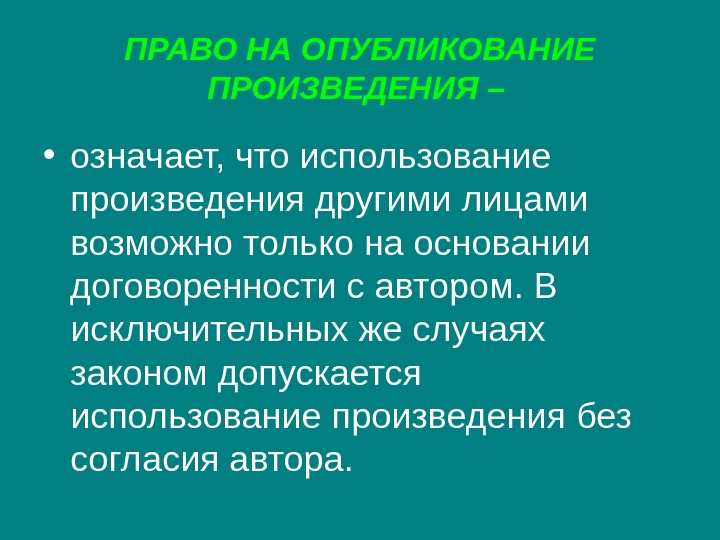 ПРАВО НА ОПУБЛИКОВАНИЕ ПРОИЗВЕДЕНИЯ –

• означает, что использование произведения другими лицами возможно только на основании договоренности с автором. В исключительных же случаях законом допускается использование произведения без согласия автора.